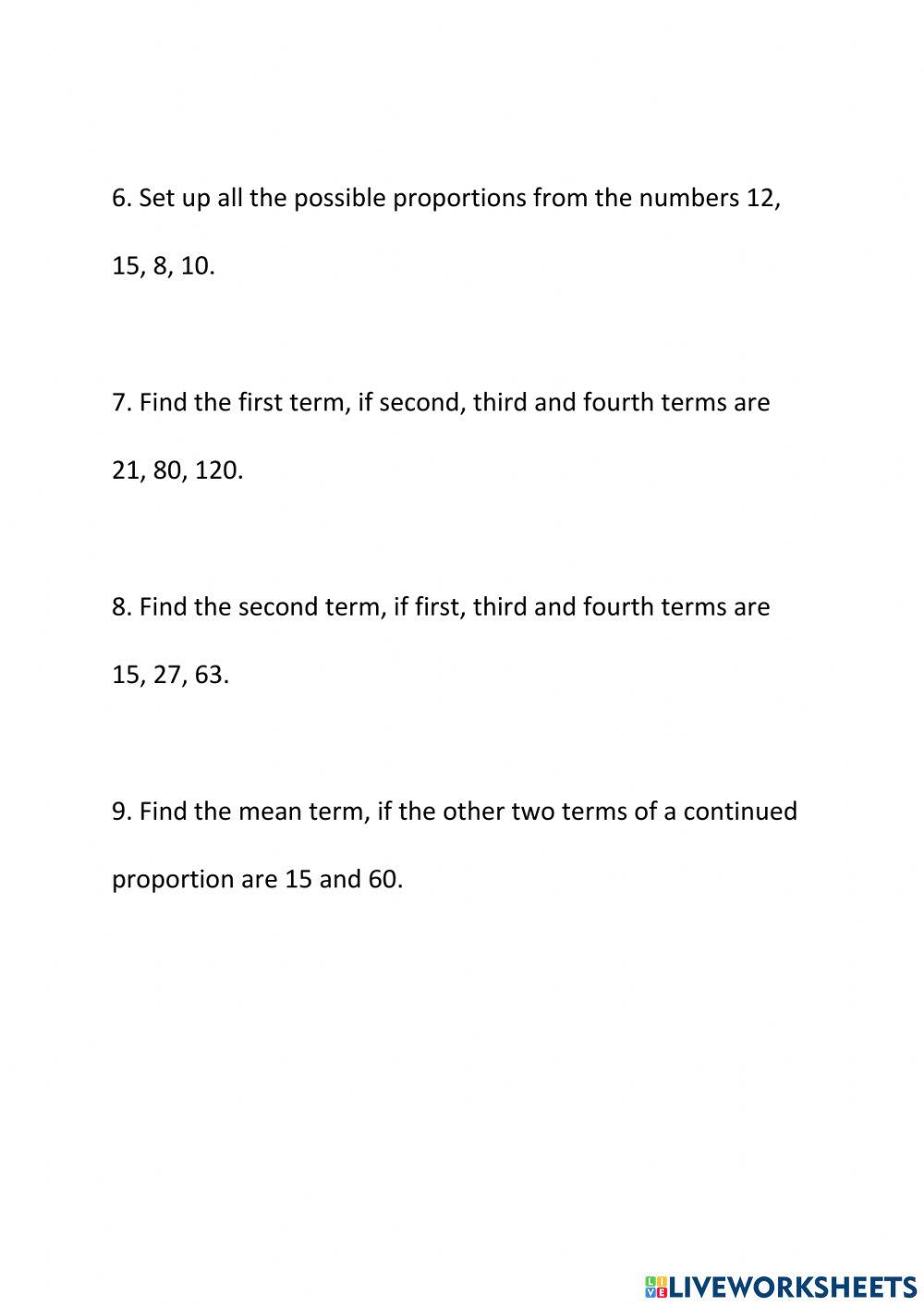 6. Set up all the possible proportions from the numbers 12, 15, 8, 10.

7. Find the first term, if second, third and fourth terms are 21, 80, 120.

8. Find the second term, if first, third and fourth terms are 15, 27, 63.

9. Find the mean term, if the other two terms of a continued proportion are 15 and 60.

LIVEWORKSHEETS